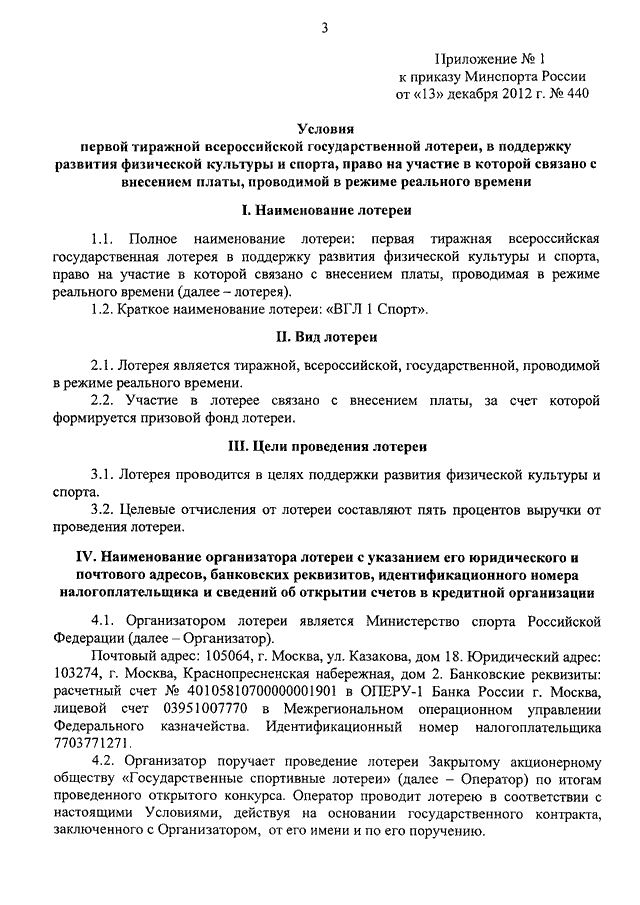 3

Приложение № 1
к приказу Минспорта России
от «13» декабря 2012 г. № 440

Условия
первой тиражной всероссийской государственной лотереи, в поддержку развития физической культуры и спорта, право на участие в которой связано с внесением платы, проводимой в режиме реального времени

I. Наименование лотереи

1.1. Полное наименование лотереи: первая тиражная всероссийская государственная лотерея в поддержку развития физической культуры и спорта, право на участие в которой связано с внесением платы, проводимая в режиме реального времени (далее – лотерея).

1.2. Краткое наименование лотереи: «ВГЛ 1 Спорт».

II. Вид лотереи

2.1. Лотерея является тиражной, всероссийской, государственной, проводимой в режиме реального времени.

2.2. Участие в лотерее связано с внесением платы, за счет которой формируется призовой фонд лотереи.

III. Цели проведения лотереи

3.1. Лотерея проводится в целях поддержки развития физической культуры и спорта.

3.2. Целевые отчисления от лотереи составляют пять процентов выручки от проведения лотереи.

IV. Наименование организатора лотереи с указанием его юридического и почтового адресов, банковских реквизитов, идентификационного номера налогоплательщика и сведений об открытии счетов в кредитной организации

4.1. Организатором лотереи является Министерство спорта Российской Федерации (далее – Организатор).

Почтовый адрес: 105064, г. Москва, ул. Казакова, дом 18. Юридический адрес: 103274, г. Москва, Краснопресненская набережная, дом 2. Банковские реквизиты: расчетный счет № 40105810700000001901 в ОПЕРУ-1 Банка России г. Москва, лицевой счет 03951007770 в Межрегиональном операционном управлении Федерального казначейства. Идентификационный номер налогоплательщика 7703771271.

4.2. Организатор поручает проведение лотереи Закрытому акционерному обществу «Государственные спортивные лотереи» (далее – Оператор) по итогам проведенного открытого конкурса. Оператор проводит лотерею в соответствии с настоящими Условиями, действуя на основании государственного контракта, заключенного с Организатором, от его имени и по его поручению.